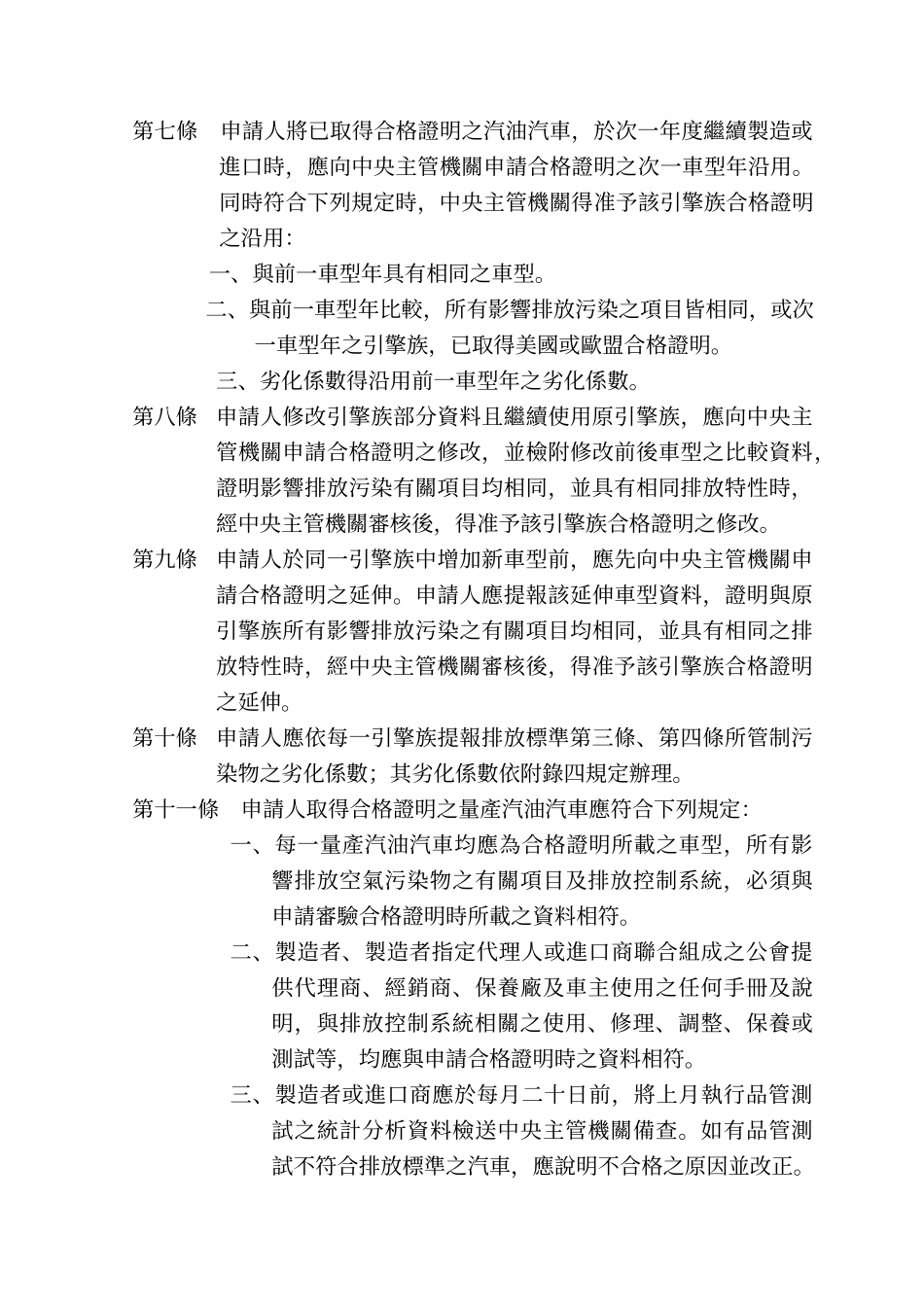 第七條　申請人將已取得合格證明之汽油汽車，於次一年度繼續製造或進口時，應向中央主管機關申請合格證明之次一車型年沿用。同時符合下列規定時，中央主管機關得准予該引擎族合格證明之沿用：

一、與前一車型年具有相同之車型。

二、與前一車型年比較，所有影響排放污染之項目皆相同，或次一車型年之引擎族，已取得美國或歐盟合格證明。

三、劣化係數得沿用前一車型年之劣化係數。

第八條　申請人修改引擎族部分資料且繼續使用原引擎族，應向中央主管機關申請合格證明之修改，並檢附修改前後車型之比較資料，證明影響排放污染有關項目均相同，並具有相同排放特性時，經中央主管機關審核後，得准予該引擎族合格證明之修改。

第九條　申請人於同一引擎族中增加新車型前，應先向中央主管機關申請合格證明之延伸。申請人應提報該延伸車型資料，證明與原引擎族所有影響排放污染之有關項目均相同，並具有相同之排放特性時，經中央主管機關審核後，得准予該引擎族合格證明之延伸。

第十條　申請人應依每一引擎族提報排放標準第三條、第四條所管制污染物之劣化係數；其劣化係數依附錄四規定辦理。

第十一條　申請人取得合格證明之量產汽油汽車應符合下列規定：

一、每一量產汽油汽車均應為合格證明所載之車型，所有影響排放空氣污染物之有關項目及排放控制系統，必須與申請審驗合格證明時所載之資料相符。

二、製造者、製造者指定代理人或進口商聯合組成之公會提供代理商、經銷商、保養廠及車主使用之任何手冊及說明，與排放控制系統相關之使用、修理、調整、保養或測試等，均應與申請合格證明時之資料相符。

三、製造者或進口商應於每月二十日前，將上月執行品管測試之統計分析資料檢送中央主管機關備查。如有品管測試不符合排放標準之汽車，應說明不合格之原因並改正。